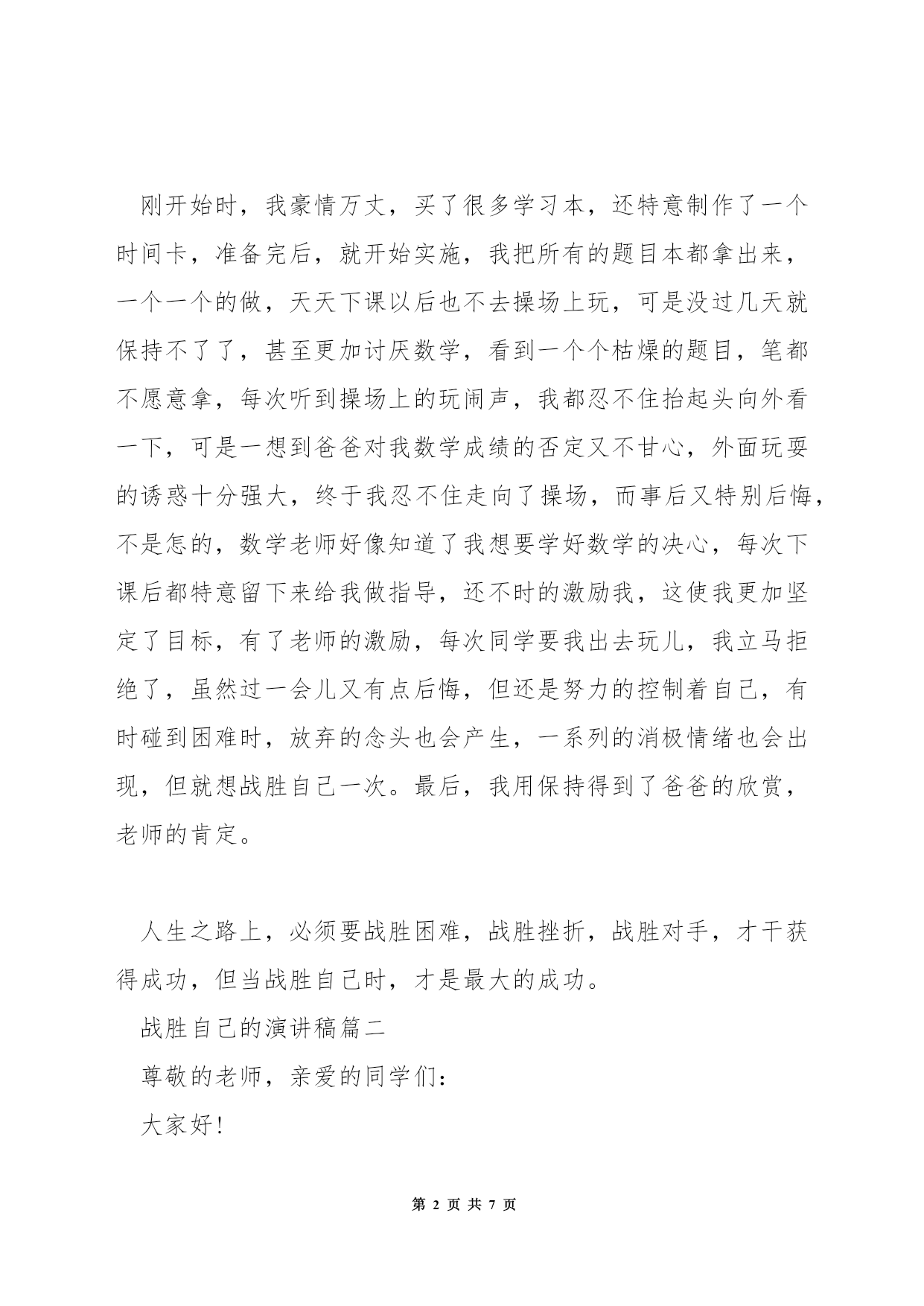 刚开始时，我豪情万丈，买了很多学习本，还特意制作了一个时间卡，准备完后，就开始实施，我把所有的题目本都拿出来，一个一个的做，天天下课以后也不去操场上玩，可是没过几天就保持不了了，甚至更加讨厌数学，看到一个个枯燥的题目，笔都不愿意拿，每次听到操场上的玩闹声，我都忍不住抬起头向外看一下，可是一想到爸爸对我数学成绩的否定又不甘心，外面玩耍的诱惑十分强大，终于我忍不住走向了操场，而事后又特别后悔，不是怎的，数学老师好像知道了我想要学好数学的决心，每次下课后都特意留下来给我做指导，还不时的激励我，这使我更加坚定了目标，有了老师的激励，每次同学要我出去玩儿，我立马拒绝了，虽然过一会儿又有点后悔，但还是努力的控制着自己，有时碰到困难时，放弃的念头也会产生，一系列的消极情绪也会出现，但就想战胜自己一次。最后，我用保持得到了爸爸的欣赏，老师的肯定。

人生之路上，必须要战胜困难，战胜挫折，战胜对手，才干获得成功，但当战胜自己时，才是最大的成功。

战胜自己的演讲稿篇二

尊敬的老师，亲爱的同学们：

大家好！

第 2 页 共 7 页